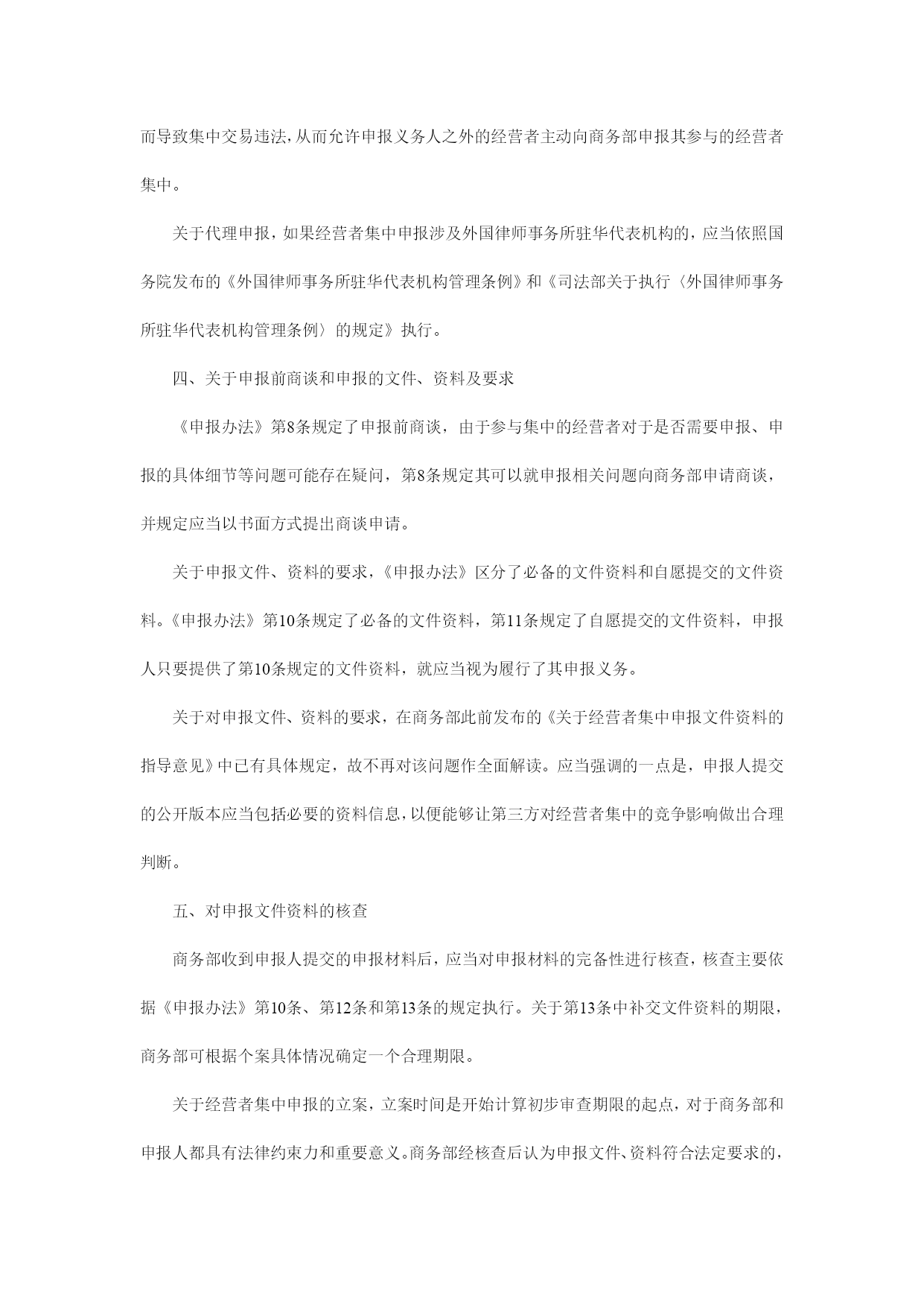 而导致集中交易违法，从而允许申报义务人之外的经营者主动向商务部申报其参与的经营者集中。

关于代理申报，如果经营者集中申报涉及外国律师事务所驻华代表机构的，应当依照国务院发布的《外国律师事务所驻华代表机构管理条例》和《司法部关于执行〈外国律师事务所驻华代表机构管理条例〉的规定》执行。

四、关于申报前商谈和申报的文件、资料及要求

《申报办法》第8条规定了申报前商谈，由于参与集中的经营者对于是否需要申报、申报的具体细节等问题可能存在疑问，第8条规定其可以就申报相关问题向商务部申请商谈，并规定应当以书面方式提出商谈申请。

关于申报文件、资料的要求，《申报办法》区分了必备的文件资料和自愿提交的文件资料。《申报办法》第10条规定了必备的文件资料，第11条规定了自愿提交的文件资料，申报人只要提供了第10条规定的文件资料，就应当视为履行了其申报义务。

关于对申报文件、资料的要求，在商务部此前发布的《关于经营者集中申报文件资料的指导意见》中已有具体规定，故不再对该问题作全面解读。应当强调的一点是，申报人提交的公开版本应当包括必要的资料信息，以便能够让第三方对经营者集中的竞争影响做出合理判断。

五、对申报文件资料的核查

商务部收到申报人提交的申报材料后，应当对申报材料的完备性进行核查，核查主要依据《申报办法》第10条、第12条和第13条的规定执行。关于第13条中补交文件资料的期限，商务部可根据个案具体情况确定一个合理期限。

关于经营者集中申报的立案，立案时间是开始计算初步审查期限的起点，对于商务部和申报人都具有法律约束力和重要意义。商务部经核查后认为申报文件、资料符合法定要求的，